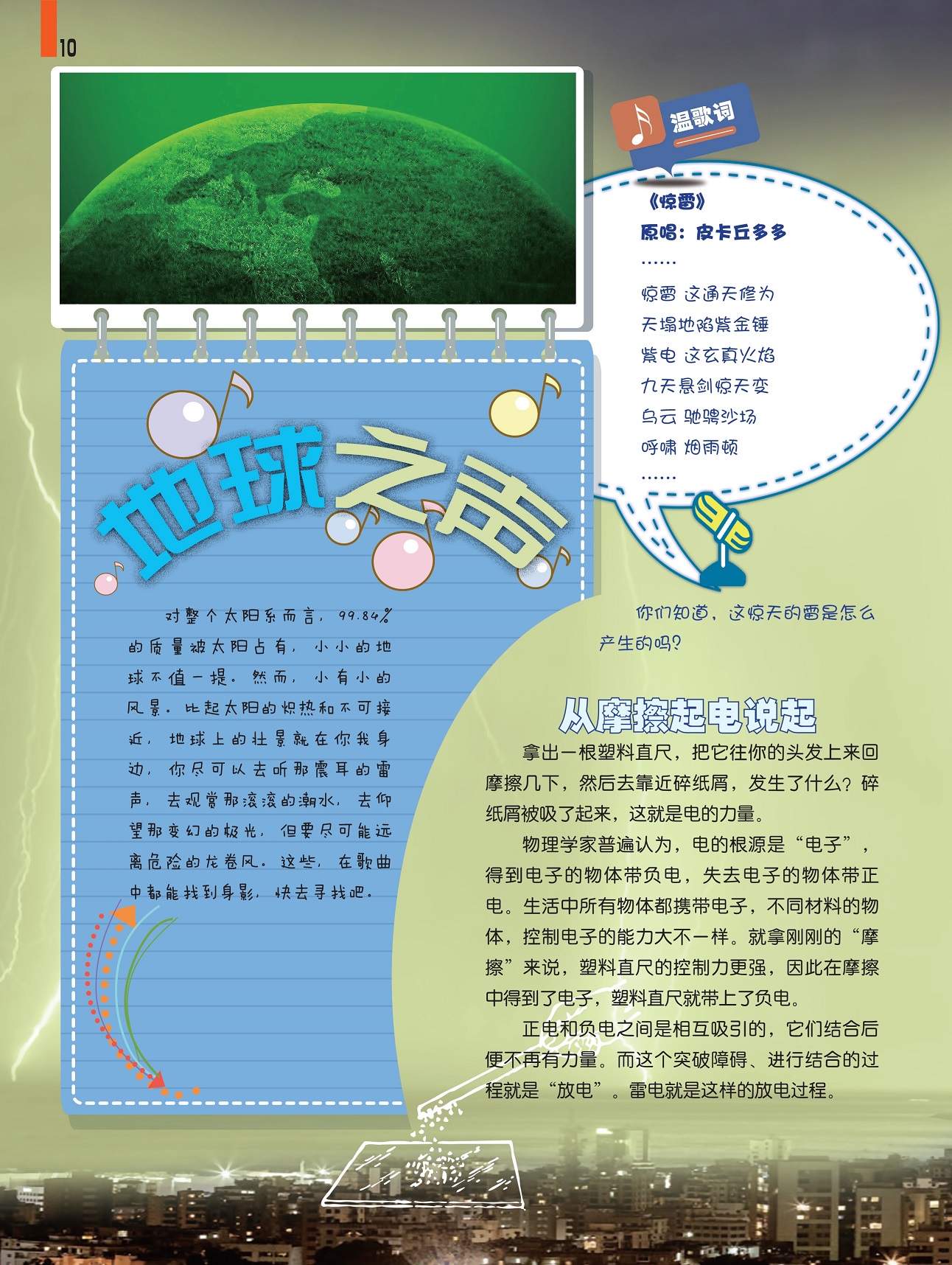 10

温歌词

《惊雷》
原唱：皮卡丘多多
……
惊雷 这通天修为
天塌地陷紫金锤
紫电 这玄真火焰
九天悬剑惊天变
乌云 驰骋沙场
呼啸 烟雨顿
……

地球之声

对整个太阳系而言，99.84%的质量被太阳占有，小小的地球不值一提。然而，小有小的风景。比起太阳的炽热和不可接近，地球上的壮景就在你我身边，你尽可以去听那震耳的雷声，去观赏那滚滚的潮水，去仰望那变幻的极光，但要尽可能远离危险的龙卷风。这些，在歌曲中都能找到身影，快去寻找吧。

你们知道，这惊天的雷是怎么产生的吗？

从摩擦起电说起

拿出一根塑料直尺，把它往你的头发上来回摩擦几下，然后去靠近碎纸屑，发生了什么？碎纸屑被吸了起来，这就是电的力量。

物理学家普遍认为，电的根源是“电子”，得到电子的物体带负电，失去电子的物体带正电。生活中所有物体都携带电子，不同材料的物体，控制电子的能力大不一样。就拿刚刚的“摩擦”来说，塑料直尺的控制力更强，因此在摩擦中得到了电子，塑料直尺就带上了负电。

正电和负电之间是相互吸引的，它们结合后便不再有力量。而这个突破障碍、进行结合的过程就是“放电”。雷电就是这样的放电过程。